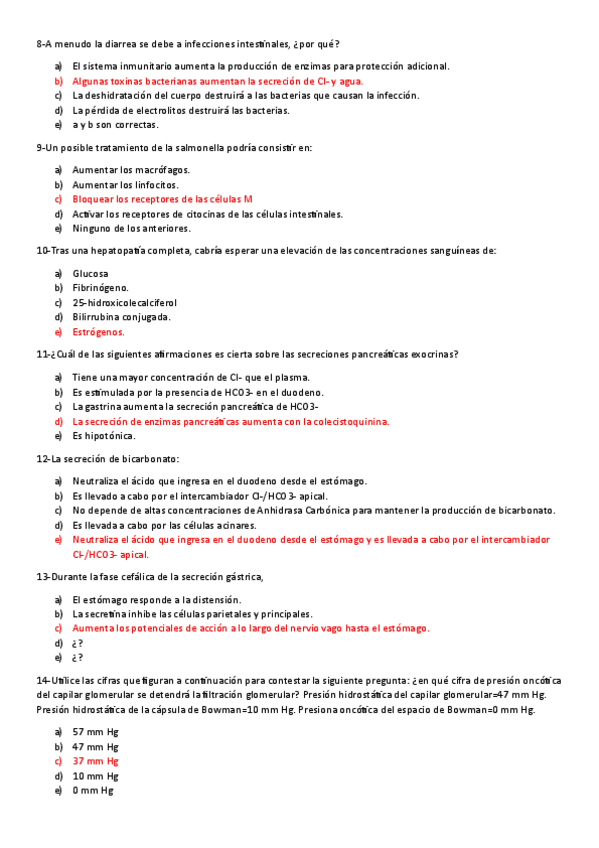 8-A menudo la diarrea se debe a infecciones intestinales, ¿por qué?

a) El sistema inmunitario aumenta la producción de enzimas para protección adicional.
b) Algunas toxinas bacterianas aumentan la secreción de Cl- y agua.
c) La deshidratación del cuerpo destruirá a las bacterias que causan la infección.
d) La pérdida de electrolitos destruirá las bacterias.
e) a y b son correctas.

9-Un posible tratamiento de la salmonella podría consistir en:

a) Aumentar los macrófagos.
b) Aumentar los linfocitos.
c) Bloquear los receptores de las células M
d) Activar los receptores de citocinas de las células intestinales.
e) Ninguno de los anteriores.

10-Tras una hepatopatía completa, cabría esperar una elevación de las concentraciones sanguíneas de:

a) Glucosa
b) Fibrinógeno.
c) 25-hidroxicolecalciferol
d) Bilirrubina conjugada.
e) Estrógenos.

11-¿Cuál de las siguientes afirmaciones es cierta sobre las secreciones pancreáticas exocrinas?

a) Tiene una mayor concentración de Cl- que el plasma.
b) Es estimulada por la presencia de HCO3- en el duodeno.
c) La gastrina aumenta la secreción pancreática de HCO3-
d) La secreción de enzimas pancreáticas aumenta con la colecistoquinina.
e) Es hipotónica.

12-La secreción de bicarbonato:

a) Neutraliza el ácido que ingresa en el duodeno desde el estómago.
b) Es llevado a cabo por el intercambiador Cl-/HCO3- apical.
c) No depende de altas concentraciones de Anhidrasa Carbónica para mantener la producción de bicarbonato.
d) Es llevada a cabo por las células acinares.
e) Neutraliza el ácido que ingresa en el duodeno desde el estómago y es llevada a cabo por el intercambiador Cl-/HCO3- apical.

13-Durante la fase cefálica de la secreción gástrica,

a) El estómago responde a la distensión.
b) La secretina inhibe las células parietales y principales.
c) Aumenta los potenciales de acción a lo largo del nervio vago hasta el estómago.
d) ¿?
e) ¿?

14-Utilice las cifras que figuran a continuación para contestar la siguiente pregunta: ¿en qué cifra de presión oncótica del capilar glomerular se detendrá la filtración glomerular? Presión hidrostática del capilar glomerular=47 mm Hg. Presión hidrostática de la cápsula de Bowman=10 mm Hg. Presiona oncótica del espacio de Bowman=0 mm Hg.

a) 57 mm Hg
b) 47 mm Hg
c) 37 mm Hg
d) 10 mm Hg
e) 0 mm Hg